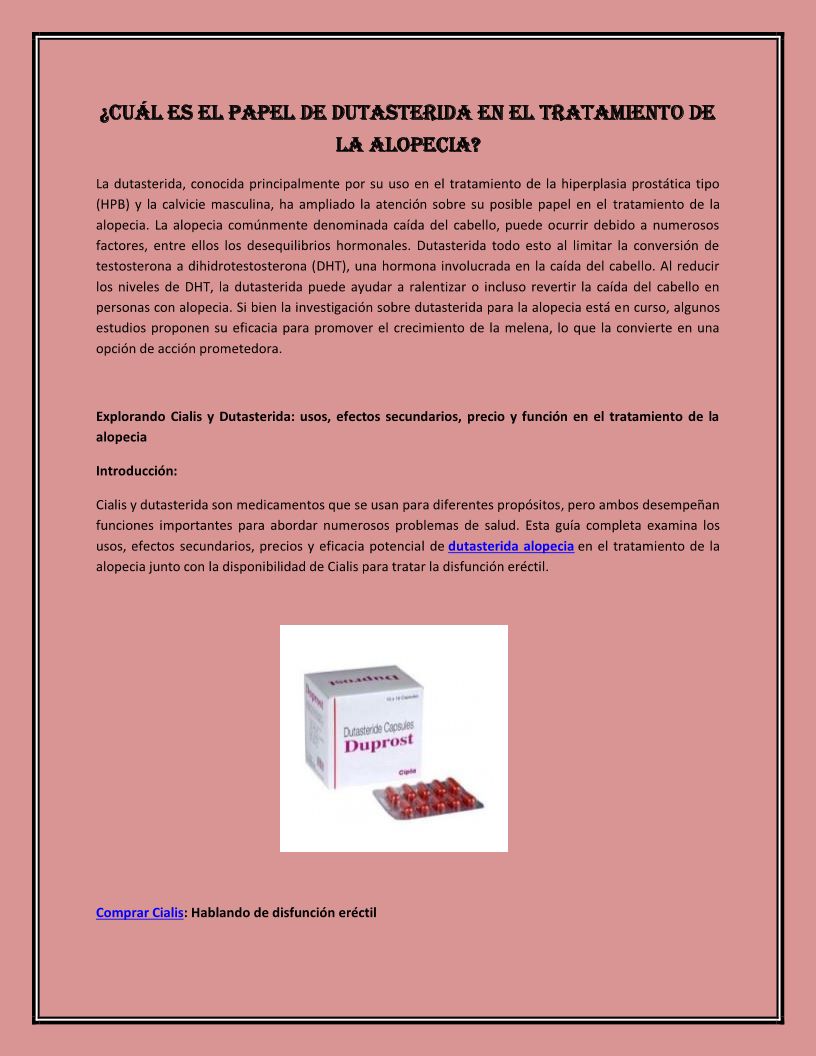 ¿CUÁL ES EL PAPEL DE DUTASTERIDA EN EL TRATAMIENTO DE LA ALOPECIA?

La dutasterida, conocida principalmente por su uso en el tratamiento de la hiperplasia prostática tipo (HPB) y la calvicie masculina, ha ampliado la atención sobre su posible papel en el tratamiento de la alopecia. La alopecia comúnmente denominada caída del cabello, puede ocurrir debido a numerosos factores, entre ellos los desequilibrios hormonales. Dutasterida todo esto al limitar la conversión de testosterona a dihidrotestosterona (DHT), una hormona involucrada en la caída del cabello. Al reducir los niveles de DHT, la dutasterida puede ayudar a ralentizar o incluso revertir la caída del cabello en personas con alopecia. Si bien la investigación sobre dutasterida para la alopecia está en curso, algunos estudios proponen su eficacia para promover el crecimiento de la melena, lo que la convierte en una opción de acción prometedora.

Explorando Cialis y Dutasterida: usos, efectos secundarios, precio y función en el tratamiento de la alopecia

Introducción:

Cialis y dutasterida son medicamentos que se usan para diferentes propósitos, pero ambos desempeñan funciones importantes para abordar numerosos problemas de salud. Esta guía completa examina los usos, efectos secundarios, precios y eficacia potencial de dutasterida alopecia en el tratamiento de la alopecia junto con la disponibilidad de Cialis para tratar la disfunción eréctil.

Duprost
10 x 10 Capsules
Dutasteride Capsules
Duprost
Cipla

Comprar Cialis: Hablando de disfunción eréctil